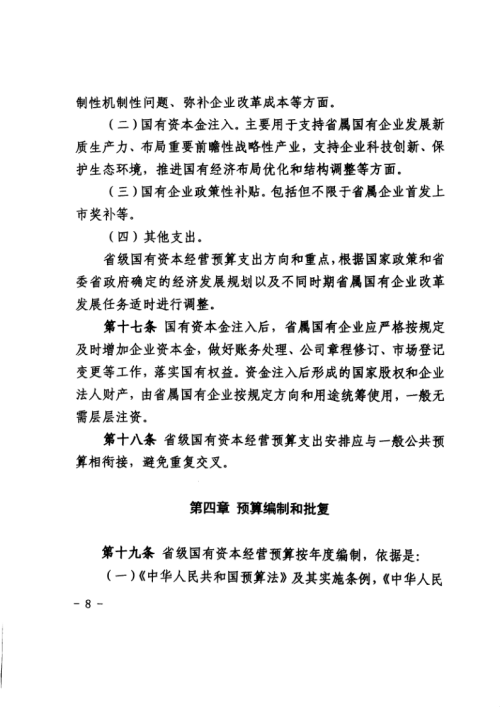 制性机制性问题、弥补企业改革成本等方面。

（二）国有资本金注入。主要用于支持省属国有企业发展新质生产力、布局重要前瞻性战略性产业，支持企业科技创新、保护生态环境，推进国有经济布局优化和结构调整等方面。

（三）国有企业政策性补贴。包括但不限于省属企业首发上市奖补等。

（四）其他支出。

省级国有资本经营预算支出方向和重点，根据国家政策和省委省政府确定的经济发展规划以及不同时期省属国有企业改革发展任务适时进行调整。

第十七条 国有资本金注入后，省属国有企业应严格按规定及时增加企业资本金，做好账务处理、公司章程修订、市场登记变更等工作，落实国有权益。资金注入后形成的国家股权和企业法人财产，由省属国有企业按规定方向和用途统筹使用，一般无需层层注资。

第十八条 省级国有资本经营预算支出安排应与一般公共预算相衔接，避免重复交叉。

第四章 预算编制和批复

第十九条 省级国有资本经营预算按年度编制，依据是：

（一）《中华人民共和国预算法》及其实施条例，《中华人民

- 8 -